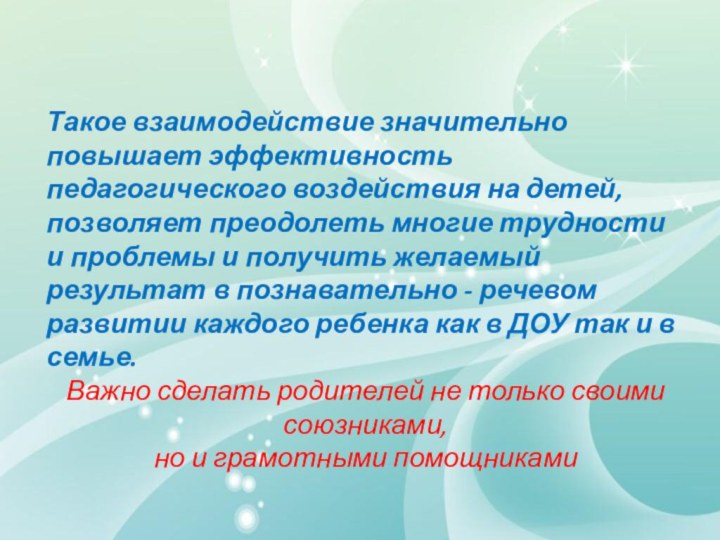 Такое взаимодействие значительно повышает эффективность педагогического воздействия на детей, позволяет преодолеть многие трудности и проблемы и получить желаемый результат в познавательно - речевом развитии каждого ребенка как в ДОУ так и в семье.

Важно сделать родителей не только своими союзниками,
но и грамотными помощниками